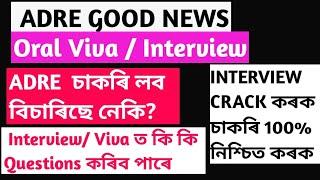 ADRE GOOD NEWS

Oral Viva / Interview

ADRE চাকৰি লব বিচাৰিছে নেকি?

Interview/ Viva ত কি কি Questions কৰিব পাৰে

INTERVIEW CRACK কৰক চাকৰি 100% নিশ্চিত কৰক